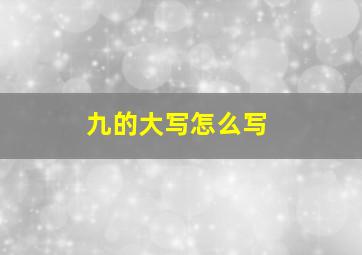 九的大写怎么写